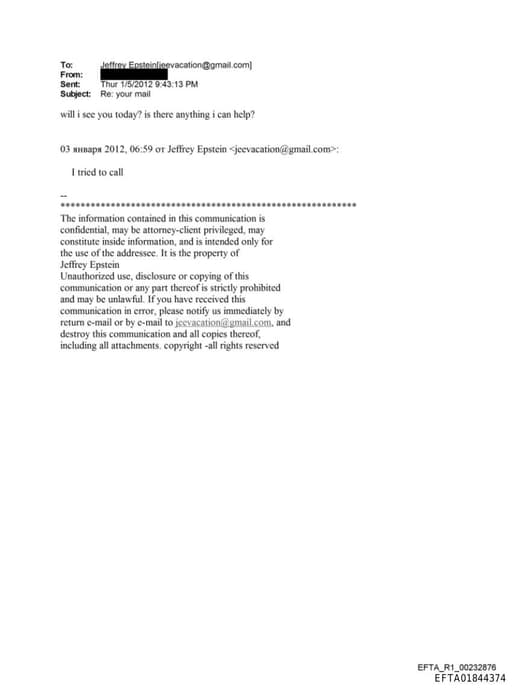 To: Jeffrey Epstein[jeevacation@gmail.com]
From:
Sent: Thur 1/5/2012 9:43:13 PM
Subject: Re: your mail

will i see you today? is there anything i can help?

03 января 2012, 06:59 от Jeffrey Epstein <jeevacation@gmail.com>:

I tried to call

--
************************************************************
The information contained in this communication is confidential, may be attorney-client privileged, may constitute inside information, and is intended only for the use of the addressee. It is the property of Jeffrey Epstein
Unauthorized use, disclosure or copying of this communication or any part thereof is strictly prohibited and may be unlawful. If you have received this communication in error, please notify us immediately by return e-mail or by e-mail to jeevacation@gmail.com, and destroy this communication and all copies thereof, including all attachments. copyright -all rights reserved

EFTA_R1_00232876
EFTA01844374